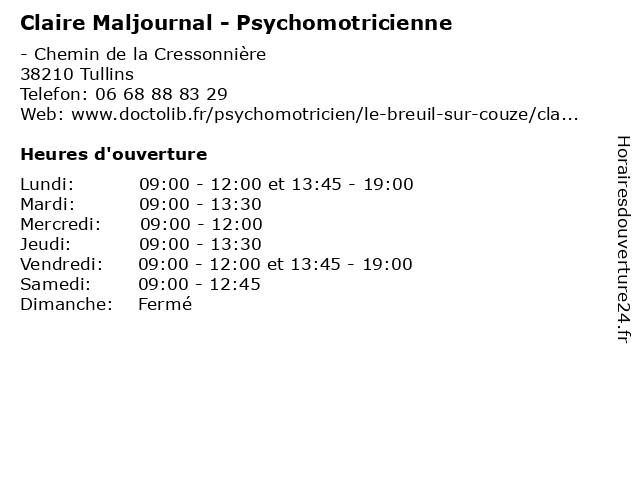 Claire Maljournal - Psychomotricienne

- Chemin de la Cressonnière
38210 Tullins
Telefon: 06 68 88 83 29
Web: www.doctolib.fr/psychomotricien/le-breuil-sur-couze/cla...

Heures d'ouverture

| | |
|---|---|
| Lundi: | 09:00 - 12:00 et 13:45 - 19:00 |
| Mardi: | 09:00 - 13:30 |
| Mercredi: | 09:00 - 12:00 |
| Jeudi: | 09:00 - 13:30 |
| Vendredi: | 09:00 - 12:00 et 13:45 - 19:00 |
| Samedi: | 09:00 - 12:45 |
| Dimanche: | Fermé |

Horairesdouverture24.fr